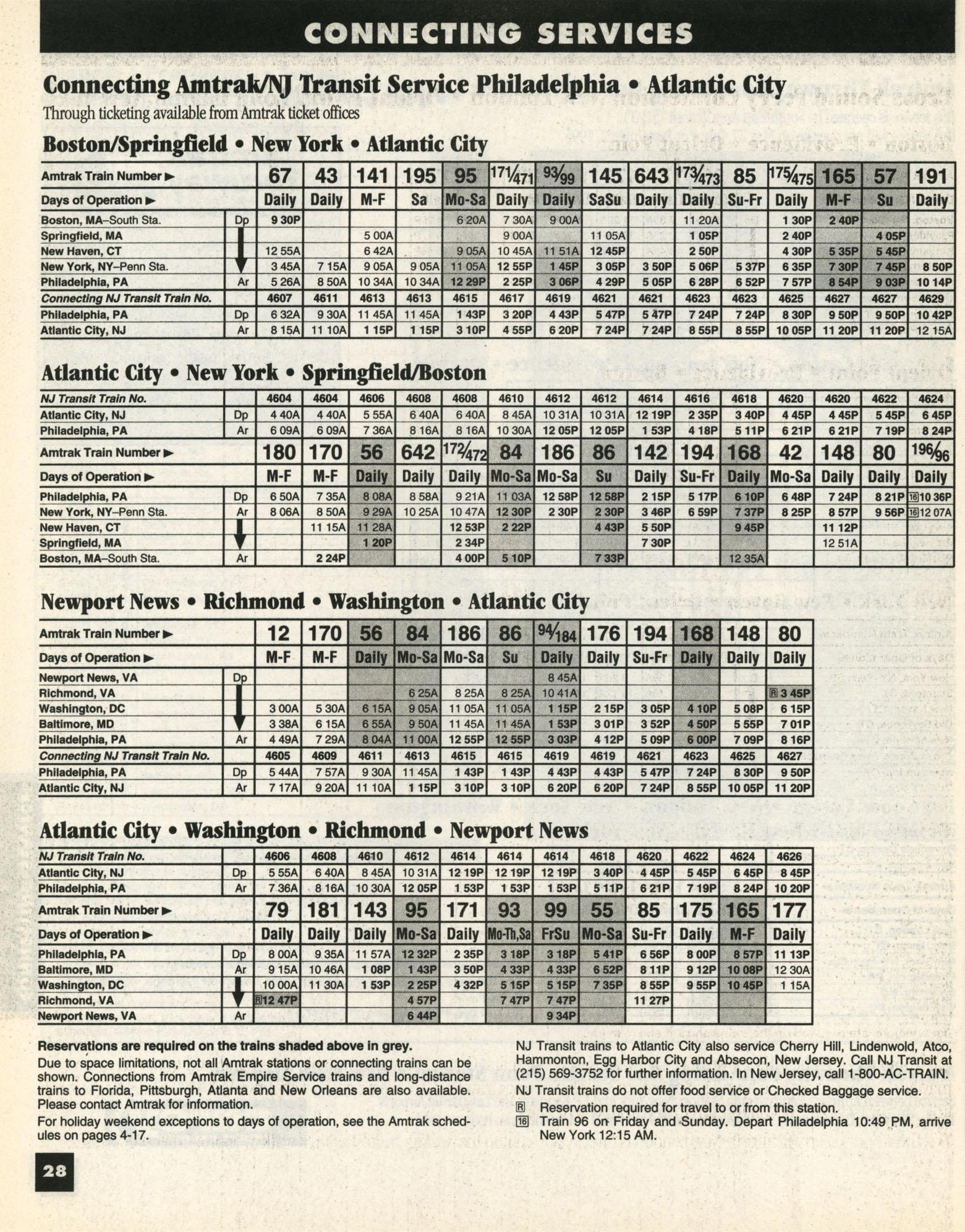 CONNECTING SERVICES

Connecting Amtrak/NJ Transit Service Philadelphia • Atlantic City
Through ticketing available from Amtrak ticket offices

Boston/Springfield • New York • Atlantic City

| Amtrak Train Number ▶ | | 67 | 43 | 141 | 195 | 95 | 171/471 | 93/99 | 145 | 643 | 173/473 | 85 | 175/475 | 165 | 57 | 191 |
|---|---|---|---|---|---|---|---|---|---|---|---|---|---|---|---|---|
| Days of Operation ▶ | | Daily | Daily | M-F | Sa | Mo-Sa | Daily | Daily | SaSu | Daily | Daily | Su-Fr | Daily | M-F | Su | Daily |
| Boston, MA–South Sta. | Dp | 9 30P | | | | 6 20A | 7 30A | 9 00A | | | 11 20A | | 1 30P | 2 40P | | |
| Springfield, MA | | | | 5 00A | | | 9 00A | | 11 05A | | 1 05P | | 2 40P | | 4 05P | |
| New Haven, CT | | 12 55A | | 6 42A | | 9 05A | 10 45A | 11 51A | 12 45P | | 2 50P | | 4 30P | 5 35P | 5 45P | |
| New York, NY–Penn Sta. | | 3 45A | 7 15A | 9 05A | 9 05A | 11 05A | 12 55P | 1 45P | 3 05P | 3 50P | 5 06P | 5 37P | 6 35P | 7 30P | 7 45P | 8 50P |
| Philadelphia, PA | Ar | 5 26A | 8 50A | 10 34A | 10 34A | 12 29P | 2 25P | 3 06P | 4 29P | 5 05P | 6 28P | 6 52P | 7 57P | 8 54P | 9 03P | 10 14P |
| Connecting NJ Transit Train No. | | 4607 | 4611 | 4613 | 4613 | 4615 | 4617 | 4619 | 4621 | 4621 | 4623 | 4623 | 4625 | 4627 | 4627 | 4629 |
| Philadelphia, PA | Dp | 6 32A | 9 30A | 11 45A | 11 45A | 1 43P | 3 20P | 4 43P | 5 47P | 5 47P | 7 24P | 7 24P | 8 30P | 9 50P | 9 50P | 10 42P |
| Atlantic City, NJ | Ar | 8 15A | 11 10A | 1 15P | 1 15P | 3 10P | 4 55P | 6 20P | 7 24P | 7 24P | 8 55P | 8 55P | 10 05P | 11 20P | 11 20P | 12 15A |

Atlantic City • New York • Springfield/Boston

| NJ Transit Train No. | | 4604 | 4604 | 4606 | 4608 | 4608 | 4610 | 4612 | 4612 | 4614 | 4616 | 4618 | 4620 | 4620 | 4622 | 4624 |
|---|---|---|---|---|---|---|---|---|---|---|---|---|---|---|---|---|
| Atlantic City, NJ | Dp | 4 40A | 4 40A | 5 55A | 6 40A | 6 40A | 8 45A | 10 31A | 10 31A | 12 19P | 2 35P | 3 40P | 4 45P | 4 45P | 5 45P | 6 45P |
| Philadelphia, PA | Ar | 6 09A | 6 09A | 7 36A | 8 16A | 8 16A | 10 30A | 12 05P | 12 05P | 1 53P | 4 18P | 5 11P | 6 21P | 6 21P | 7 19P | 8 24P |
| Amtrak Train Number ▶ | | 180 | 170 | 56 | 642 | 172/472 | 84 | 186 | 86 | 142 | 194 | 168 | 42 | 148 | 80 | 196/96 |
| Days of Operation ▶ | | M-F | M-F | Daily | Daily | Daily | Mo-Sa | Mo-Sa | Su | Daily | Su-Fr | Daily | Mo-Sa | Daily | Daily | Daily |
| Philadelphia, PA | Dp | 6 50A | 7 35A | 8 08A | 8 58A | 9 21A | 11 03A | 12 58P | 12 58P | 2 15P | 5 17P | 6 10P | 6 48P | 7 24P | 8 21P | 16 10 36P |
| New York, NY–Penn Sta. | Ar | 8 06A | 8 50A | 9 29A | 10 25A | 10 47A | 12 30P | 2 30P | 2 30P | 3 46P | 6 59P | 7 37P | 8 25P | 8 57P | 9 56P | 16 12 07A |
| New Haven, CT | | | 11 15A | 11 28A | | 12 53P | 2 22P | | 4 43P | 5 50P | | 9 45P | | 11 12P | | |
| Springfield, MA | | | | 1 20P | | 2 34P | | | | 7 30P | | | | 12 51A | | |
| Boston, MA–South Sta. | Ar | | 2 24P | | | 4 00P | 5 10P | | 7 33P | | | 12 35A | | | | |

Newport News • Richmond • Washington • Atlantic City

| Amtrak Train Number ▶ | | 12 | 170 | 56 | 84 | 186 | 86 | 94/184 | 176 | 194 | 168 | 148 | 80 |
|---|---|---|---|---|---|---|---|---|---|---|---|---|---|
| Days of Operation ▶ | | M-F | M-F | Daily | Mo-Sa | Mo-Sa | Su | Daily | Daily | Su-Fr | Daily | Daily | Daily |
| Newport News, VA | Dp | | | | | | | 8 45A | | | | | |
| Richmond, VA | | | | | 6 25A | 8 25A | 8 25A | 10 41A | | | | | R 3 45P |
| Washington, DC | | 3 00A | 5 30A | 6 15A | 9 05A | 11 05A | 11 05A | 1 15P | 2 15P | 3 05P | 4 10P | 5 08P | 6 15P |
| Baltimore, MD | | 3 38A | 6 15A | 6 55A | 9 50A | 11 45A | 11 45A | 1 53P | 3 01P | 3 52P | 4 50P | 5 55P | 7 01P |
| Philadelphia, PA | Ar | 4 49A | 7 29A | 8 04A | 11 00A | 12 55P | 12 55P | 3 03P | 4 12P | 5 09P | 6 00P | 7 09P | 8 16P |
| Connecting NJ Transit Train No. | | 4605 | 4609 | 4611 | 4613 | 4615 | 4615 | 4619 | 4619 | 4621 | 4623 | 4625 | 4627 |
| Philadelphia, PA | Dp | 5 44A | 7 57A | 9 30A | 11 45A | 1 43P | 1 43P | 4 43P | 4 43P | 5 47P | 7 24P | 8 30P | 9 50P |
| Atlantic City, NJ | Ar | 7 17A | 9 20A | 11 10A | 1 15P | 3 10P | 3 10P | 6 20P | 6 20P | 7 24P | 8 55P | 10 05P | 11 20P |

Atlantic City • Washington • Richmond • Newport News

| NJ Transit Train No. | | 4606 | 4608 | 4610 | 4612 | 4614 | 4614 | 4614 | 4618 | 4620 | 4622 | 4624 | 4626 |
|---|---|---|---|---|---|---|---|---|---|---|---|---|---|
| Atlantic City, NJ | Dp | 5 55A | 6 40A | 8 45A | 10 31A | 12 19P | 12 19P | 12 19P | 3 40P | 4 45P | 5 45P | 6 45P | 8 45P |
| Philadelphia, PA | Ar | 7 36A | 8 16A | 10 30A | 12 05P | 1 53P | 1 53P | 1 53P | 5 11P | 6 21P | 7 19P | 8 24P | 10 20P |
| Amtrak Train Number ▶ | | 79 | 181 | 143 | 95 | 171 | 93 | 99 | 55 | 85 | 175 | 165 | 177 |
| Days of Operation ▶ | | Daily | Daily | Daily | Mo-Sa | Daily | Mo-Th,Sa | FrSu | Mo-Sa | Su-Fr | Daily | M-F | Daily |
| Philadelphia, PA | Dp | 8 00A | 9 35A | 11 57A | 12 32P | 2 35P | 3 18P | 3 18P | 5 41P | 6 56P | 8 00P | 8 57P | 11 13P |
| Baltimore, MD | Ar | 9 15A | 10 46A | 1 08P | 1 43P | 3 50P | 4 33P | 4 33P | 6 52P | 8 11P | 9 12P | 10 08P | 12 30A |
| Washington, DC | | 10 00A | 11 30A | 1 53P | 2 25P | 4 32P | 5 15P | 5 15P | 7 35P | 8 55P | 9 55P | 10 45P | 1 15A |
| Richmond, VA | | R 12 47P | | | 4 57P | | 7 47P | 7 47P | | 11 27P | | | |
| Newport News, VA | Ar | | | | 6 44P | | | 9 34P | | | | | |

Reservations are required on the trains shaded above in grey.
Due to space limitations, not all Amtrak stations or connecting trains can be shown. Connections from Amtrak Empire Service trains and long-distance trains to Florida, Pittsburgh, Atlanta and New Orleans are also available. Please contact Amtrak for information.
For holiday weekend exceptions to days of operation, see the Amtrak schedules on pages 4-17.

NJ Transit trains to Atlantic City also service Cherry Hill, Lindenwold, Atco, Hammonton, Egg Harbor City and Absecon, New Jersey. Call NJ Transit at (215) 569-3752 for further information. In New Jersey, call 1-800-AC-TRAIN.
NJ Transit trains do not offer food service or Checked Baggage service.
R Reservation required for travel to or from this station.
16 Train 96 on Friday and Sunday. Depart Philadelphia 10:49 PM, arrive New York 12:15 AM.

28